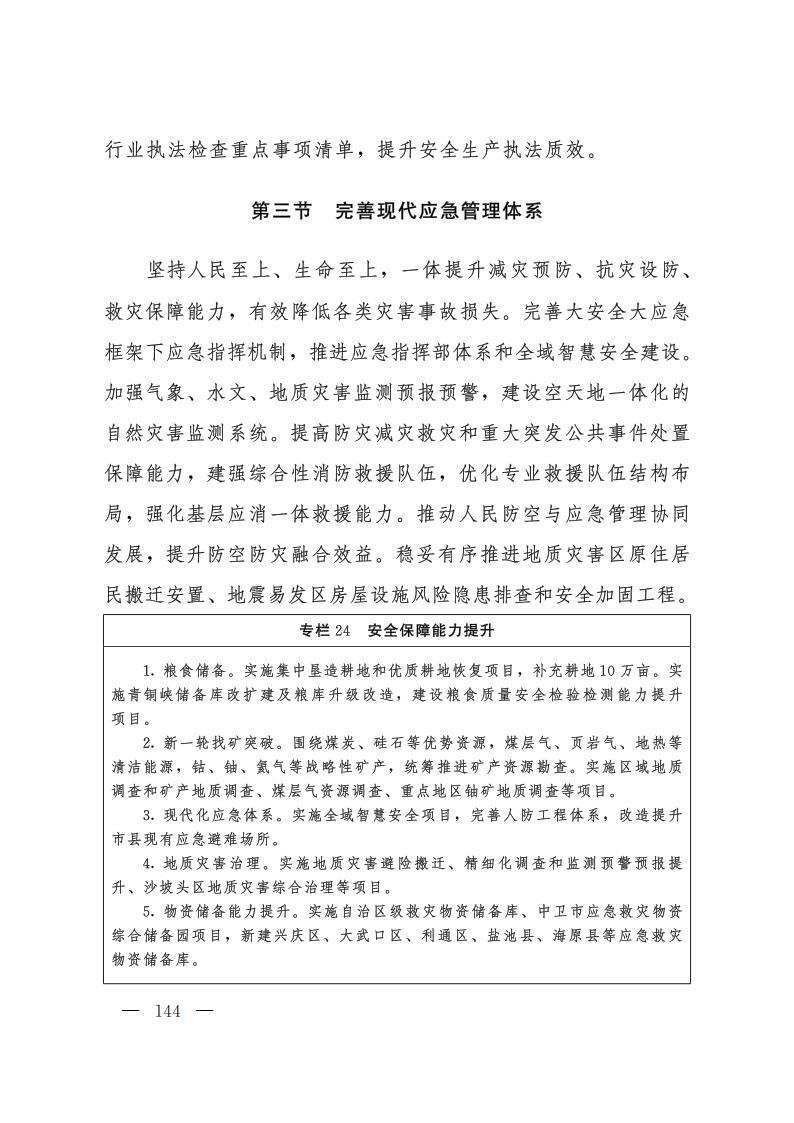 行业执法检查重点事项清单，提升安全生产执法质效。

第三节　完善现代应急管理体系

坚持人民至上、生命至上，一体提升减灾预防、抗灾设防、救灾保障能力，有效降低各类灾害事故损失。完善大安全大应急框架下应急指挥机制，推进应急指挥部体系和全域智慧安全建设。加强气象、水文、地质灾害监测预报预警，建设空天地一体化的自然灾害监测系统。提高防灾减灾救灾和重大突发公共事件处置保障能力，建强综合性消防救援队伍，优化专业救援队伍结构布局，强化基层应消一体救援能力。推动人民防空与应急管理协同发展，提升防空防灾融合效益。稳妥有序推进地质灾害区原住居民搬迁安置、地震易发区房屋设施风险隐患排查和安全加固工程。

专栏 24　安全保障能力提升

1. 粮食储备。实施集中垦造耕地和优质耕地恢复项目，补充耕地 10 万亩。实施青铜峡储备库改扩建及粮库升级改造，建设粮食质量安全检验检测能力提升项目。
2. 新一轮找矿突破。围绕煤炭、硅石等优势资源，煤层气、页岩气、地热等清洁能源，钴、铀、氦气等战略性矿产，统筹推进矿产资源勘查。实施区域地质调查和矿产地质调查、煤层气资源调查、重点地区铀矿地质调查等项目。
3. 现代化应急体系。实施全域智慧安全项目，完善人防工程体系，改造提升市县现有应急避难场所。
4. 地质灾害治理。实施地质灾害避险搬迁、精细化调查和监测预警预报提升、沙坡头区地质灾害综合治理等项目。
5. 物资储备能力提升。实施自治区级救灾物资储备库、中卫市应急救灾物资综合储备园项目，新建兴庆区、大武口区、利通区、盐池县、海原县等应急救灾物资储备库。

— 144 —